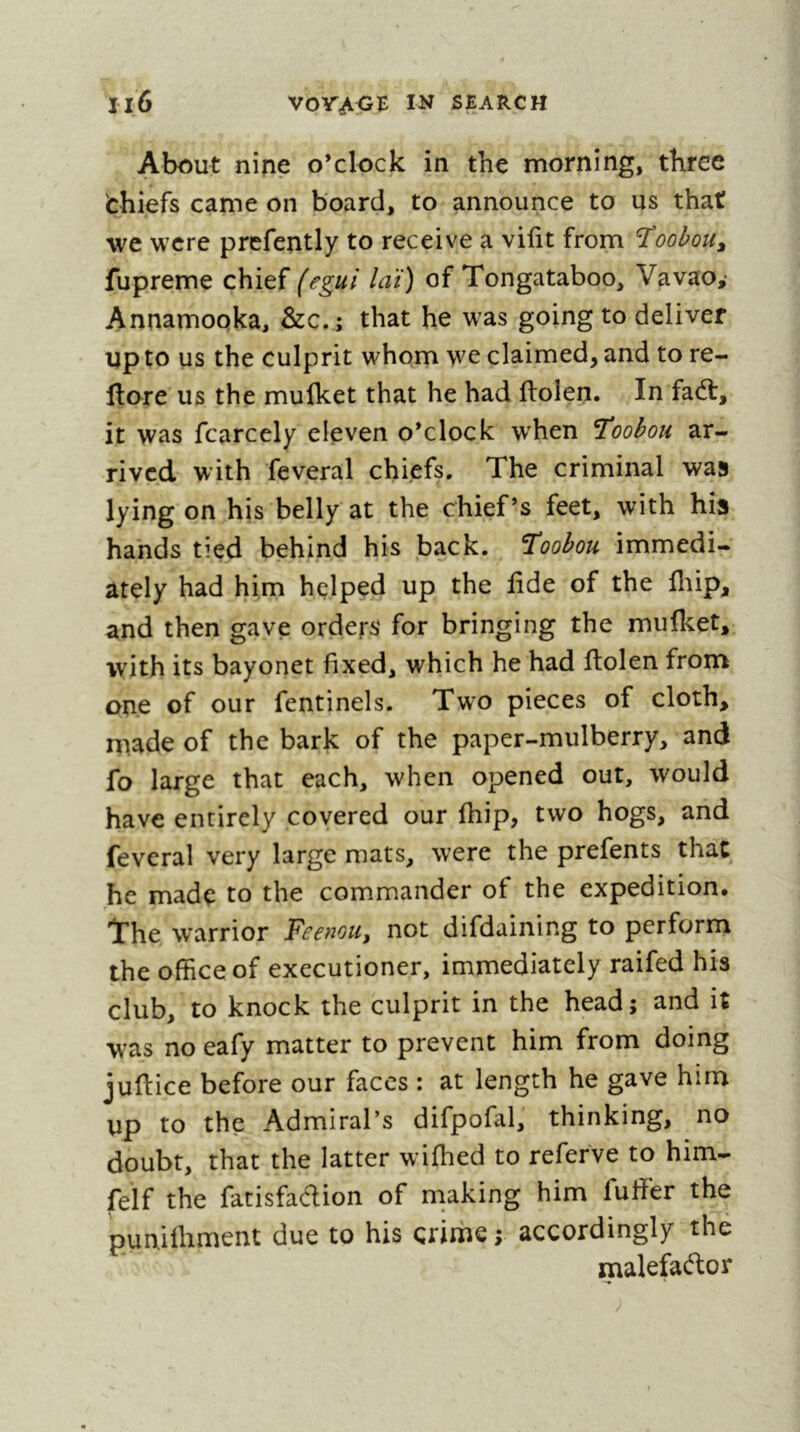 116 VOYAGE IN SEARCH

About nine o'clock in the morning, three chiefs came on board, to announce to us that we were prefently to receive a vifit from Toobou, fupreme chief (egui laï) of Tongataboo, Vavao, Annamooka, &c.; that he was going to deliver up to us the culprit whom we claimed, and to reftore us the mufket that he had ftolen. In fact, it was fcarcely eleven o'clock when Toobou arrived with feveral chiefs. The criminal was lying on his belly at the chief's feet, with his hands tied behind his back. Toobou immediately had him helped up the fide of the fhip, and then gave orders for bringing the mufket, with its bayonet fixed, which he had ftolen from one of our fentinels. Two pieces of cloth, made of the bark of the paper-mulberry, and fo large that each, when opened out, would have entirely covered our fhip, two hogs, and feveral very large mats, were the prefents that he made to the commander of the expedition. The warrior Feenou, not difdaining to perform the office of executioner, immediately raifed his club, to knock the culprit in the head; and it was no eafy matter to prevent him from doing juftice before our faces: at length he gave him up to the Admiral's difpofal, thinking, no doubt, that the latter wifhed to referve to himfelf the fatisfaction of making him fuffer the punifhment due to his crime; accordingly the malefactor